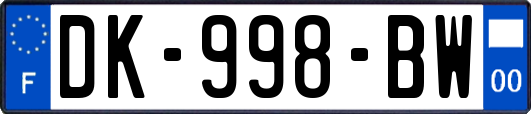 F
DK-998-BW
00